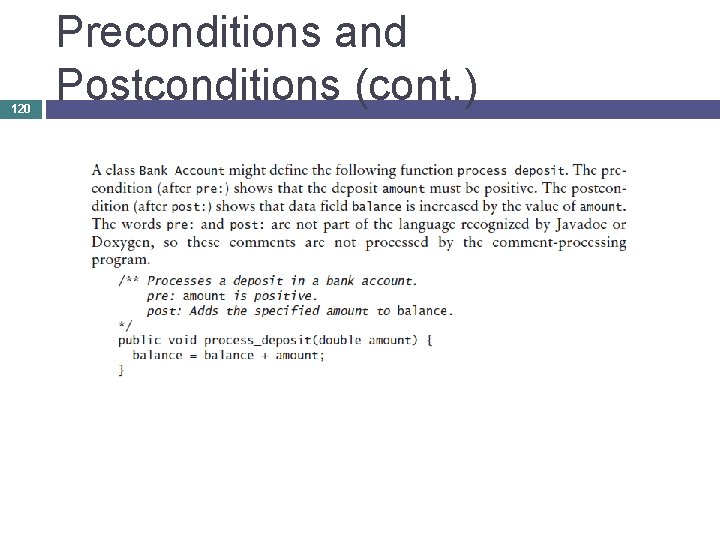 Preconditions and Postconditions (cont.)

120

A class Bank Account might define the following function process deposit. The precondition (after pre:) shows that the deposit amount must be positive. The postcondition (after post:) shows that data field balance is increased by the value of amount. The words pre: and post: are not part of the language recognized by Javadoc or Doxygen, so these comments are not processed by the comment-processing program.

/** Processes a deposit in a bank account.
    pre: amount is positive.
    post: Adds the specified amount to balance.
*/
public void process_deposit(double amount) {
  balance = balance + amount;
}